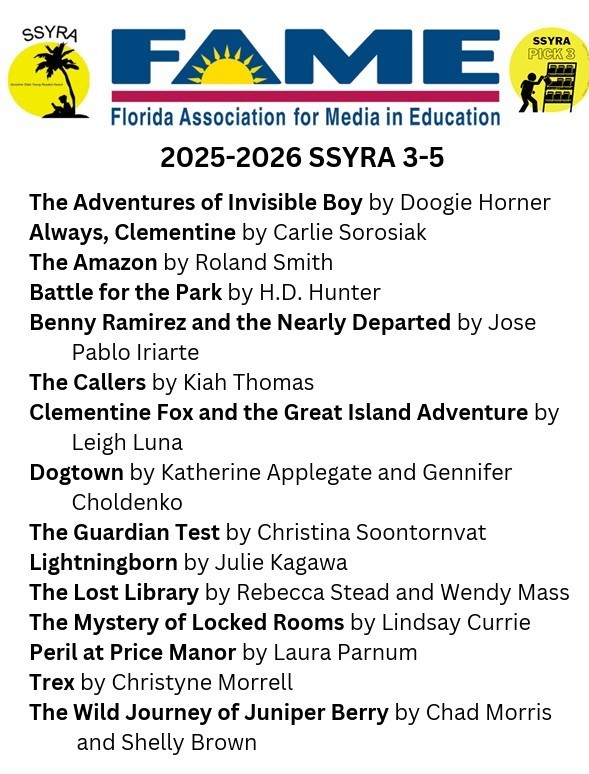 SSYRA

Sunshine State Young Readers Award

FAME

Florida Association for Media in Education

SSYRA PICK 3

2025-2026 SSYRA 3-5

The Adventures of Invisible Boy by Doogie Horner
Always, Clementine by Carlie Sorosiak
The Amazon by Roland Smith
Battle for the Park by H.D. Hunter
Benny Ramirez and the Nearly Departed by Jose Pablo Iriarte
The Callers by Kiah Thomas
Clementine Fox and the Great Island Adventure by Leigh Luna
Dogtown by Katherine Applegate and Gennifer Choldenko
The Guardian Test by Christina Soontornvat
Lightningborn by Julie Kagawa
The Lost Library by Rebecca Stead and Wendy Mass
The Mystery of Locked Rooms by Lindsay Currie
Peril at Price Manor by Laura Parnum
Trex by Christyne Morrell
The Wild Journey of Juniper Berry by Chad Morris and Shelly Brown